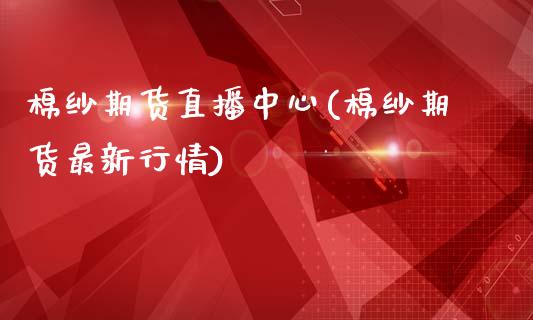 棉纱期货直播中心(棉纱期货最新行情)